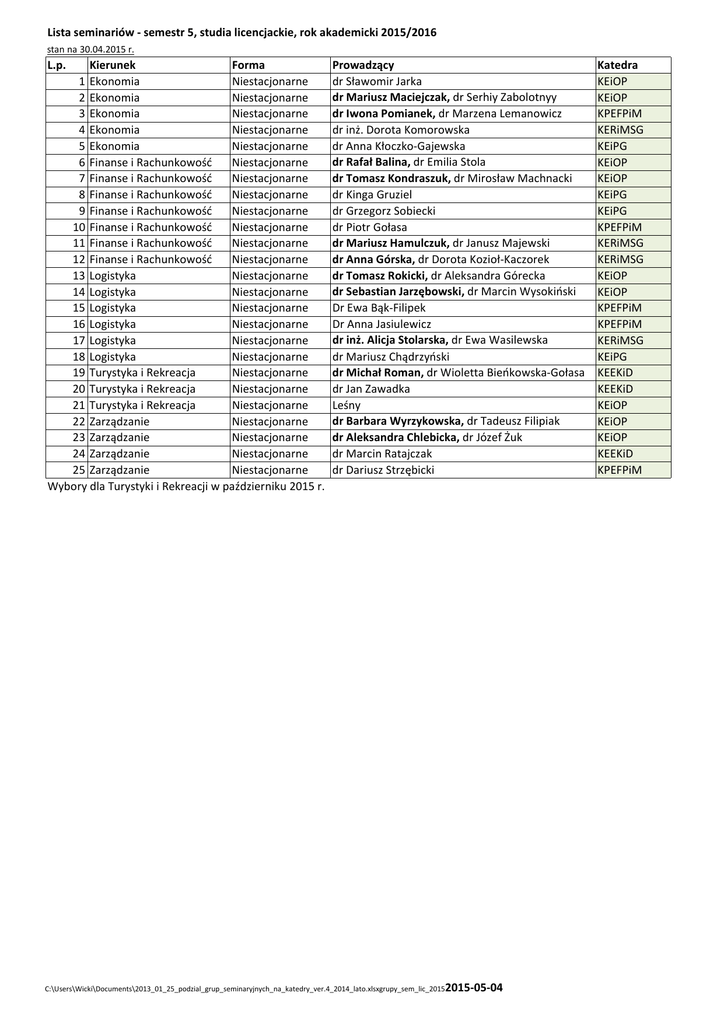 Lista seminariów - semestr 5, studia licencjackie, rok akademicki 2015/2016
stan na 30.04.2015 r.

| L.p. | Kierunek | Forma | Prowadzący | Katedra |
|---|---|---|---|---|
| 1 | Ekonomia | Niestacjonarne | dr Sławomir Jarka | KEiOP |
| 2 | Ekonomia | Niestacjonarne | dr Mariusz Maciejczak, dr Serhiy Zabolotnyy | KEiOP |
| 3 | Ekonomia | Niestacjonarne | dr Iwona Pomianek, dr Marzena Lemanowicz | KPEFPiM |
| 4 | Ekonomia | Niestacjonarne | dr inż. Dorota Komorowska | KERiMSG |
| 5 | Ekonomia | Niestacjonarne | dr Anna Kłoczko-Gajewska | KEiPG |
| 6 | Finanse i Rachunkowość | Niestacjonarne | dr Rafał Balina, dr Emilia Stola | KEiOP |
| 7 | Finanse i Rachunkowość | Niestacjonarne | dr Tomasz Kondraszuk, dr Mirosław Machnacki | KEiOP |
| 8 | Finanse i Rachunkowość | Niestacjonarne | dr Kinga Gruziel | KEiPG |
| 9 | Finanse i Rachunkowość | Niestacjonarne | dr Grzegorz Sobiecki | KEiPG |
| 10 | Finanse i Rachunkowość | Niestacjonarne | dr Piotr Gołasa | KPEFPiM |
| 11 | Finanse i Rachunkowość | Niestacjonarne | dr Mariusz Hamulczuk, dr Janusz Majewski | KERiMSG |
| 12 | Finanse i Rachunkowość | Niestacjonarne | dr Anna Górska, dr Dorota Kozioł-Kaczorek | KERiMSG |
| 13 | Logistyka | Niestacjonarne | dr Tomasz Rokicki, dr Aleksandra Górecka | KEiOP |
| 14 | Logistyka | Niestacjonarne | dr Sebastian Jarzębowski, dr Marcin Wysokiński | KEiOP |
| 15 | Logistyka | Niestacjonarne | Dr Ewa Bąk-Filipek | KPEFPiM |
| 16 | Logistyka | Niestacjonarne | Dr Anna Jasiulewicz | KPEFPiM |
| 17 | Logistyka | Niestacjonarne | dr inż. Alicja Stolarska, dr Ewa Wasilewska | KERiMSG |
| 18 | Logistyka | Niestacjonarne | dr Mariusz Chądrzyński | KEiPG |
| 19 | Turystyka i Rekreacja | Niestacjonarne | dr Michał Roman, dr Wioletta Bieńkowska-Gołasa | KEEKiD |
| 20 | Turystyka i Rekreacja | Niestacjonarne | dr Jan Zawadka | KEEKiD |
| 21 | Turystyka i Rekreacja | Niestacjonarne | Leśny | KEiOP |
| 22 | Zarządzanie | Niestacjonarne | dr Barbara Wyrzykowska, dr Tadeusz Filipiak | KEiOP |
| 23 | Zarządzanie | Niestacjonarne | dr Aleksandra Chlebicka, dr Józef Żuk | KEiOP |
| 24 | Zarządzanie | Niestacjonarne | dr Marcin Ratajczak | KEEKiD |
| 25 | Zarządzanie | Niestacjonarne | dr Dariusz Strzębicki | KPEFPiM |

Wybory dla Turystyki i Rekreacji w październiku 2015 r.

C:\Users\Wicki\Documents\2013_01_25_podzial_grup_seminaryjnych_na_katedry_ver.4_2014_lato.xlsxgrupy_sem_lic_2015 2015-05-04